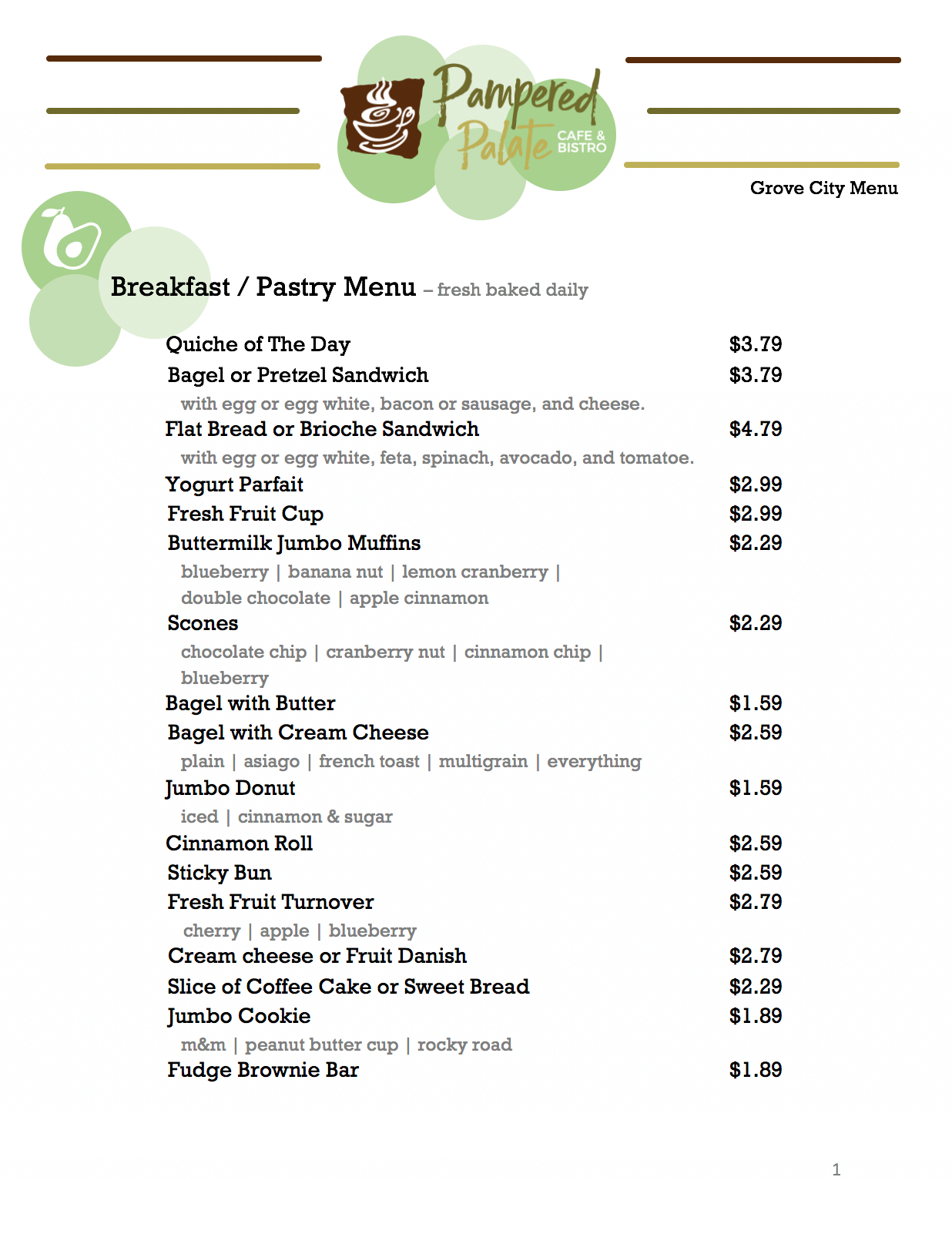 Pampered Palate CAFE & BISTRO

Grove City Menu

Breakfast / Pastry Menu – fresh baked daily

Quiche of The Day $3.79
Bagel or Pretzel Sandwich $3.79
with egg or egg white, bacon or sausage, and cheese.
Flat Bread or Brioche Sandwich $4.79
with egg or egg white, feta, spinach, avocado, and tomatoe.
Yogurt Parfait $2.99
Fresh Fruit Cup $2.99
Buttermilk Jumbo Muffins $2.29
blueberry | banana nut | lemon cranberry | double chocolate | apple cinnamon
Scones $2.29
chocolate chip | cranberry nut | cinnamon chip | blueberry
Bagel with Butter $1.59
Bagel with Cream Cheese $2.59
plain | asiago | french toast | multigrain | everything
Jumbo Donut $1.59
iced | cinnamon & sugar
Cinnamon Roll $2.59
Sticky Bun $2.59
Fresh Fruit Turnover $2.79
cherry | apple | blueberry
Cream cheese or Fruit Danish $2.79
Slice of Coffee Cake or Sweet Bread $2.29
Jumbo Cookie $1.89
m&m | peanut butter cup | rocky road
Fudge Brownie Bar $1.89

1